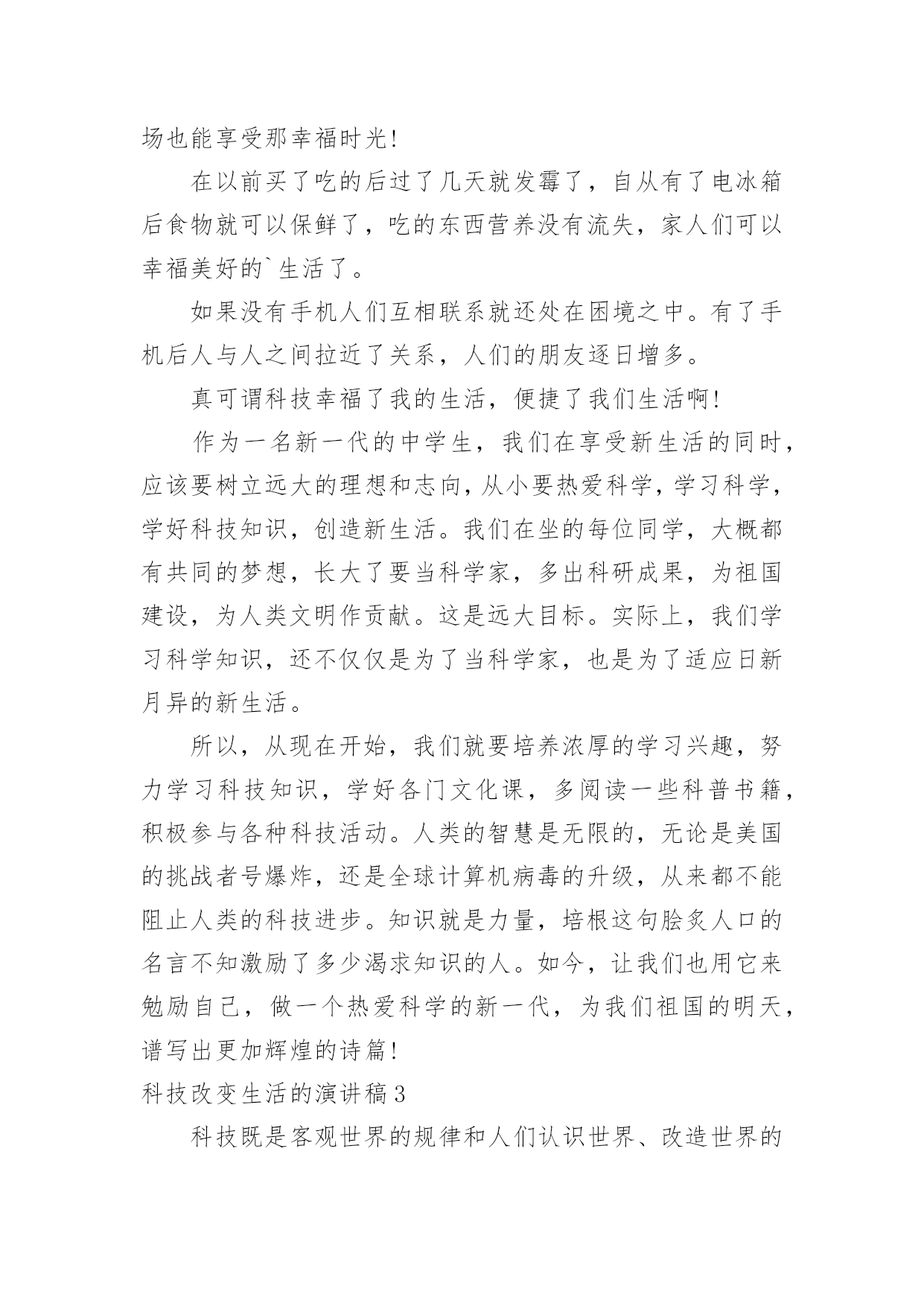 场也能享受那幸福时光!

在以前买了吃的后过了几天就发霉了，自从有了电冰箱后食物就可以保鲜了，吃的东西营养没有流失，家人们可以幸福美好的`生活了。

如果没有手机人们互相联系就还处在困境之中。有了手机后人与人之间拉近了关系，人们的朋友逐日增多。

真可谓科技幸福了我的生活，便捷了我们生活啊!

作为一名新一代的中学生，我们在享受新生活的同时，应该要树立远大的理想和志向，从小要热爱科学，学习科学，学好科技知识，创造新生活。我们在坐的每位同学，大概都有共同的梦想，长大了要当科学家，多出科研成果，为祖国建设，为人类文明作贡献。这是远大目标。实际上，我们学习科学知识，还不仅仅是为了当科学家，也是为了适应日新月异的新生活。

所以，从现在开始，我们就要培养浓厚的学习兴趣，努力学习科技知识，学好各门文化课，多阅读一些科普书籍，积极参与各种科技活动。人类的智慧是无限的，无论是美国的挑战者号爆炸，还是全球计算机病毒的升级，从来都不能阻止人类的科技进步。知识就是力量，培根这句脍炙人口的名言不知激励了多少渴求知识的人。如今，让我们也用它来勉励自己，做一个热爱科学的新一代，为我们祖国的明天，谱写出更加辉煌的诗篇!

科技改变生活的演讲稿3

科技既是客观世界的规律和人们认识世界、改造世界的